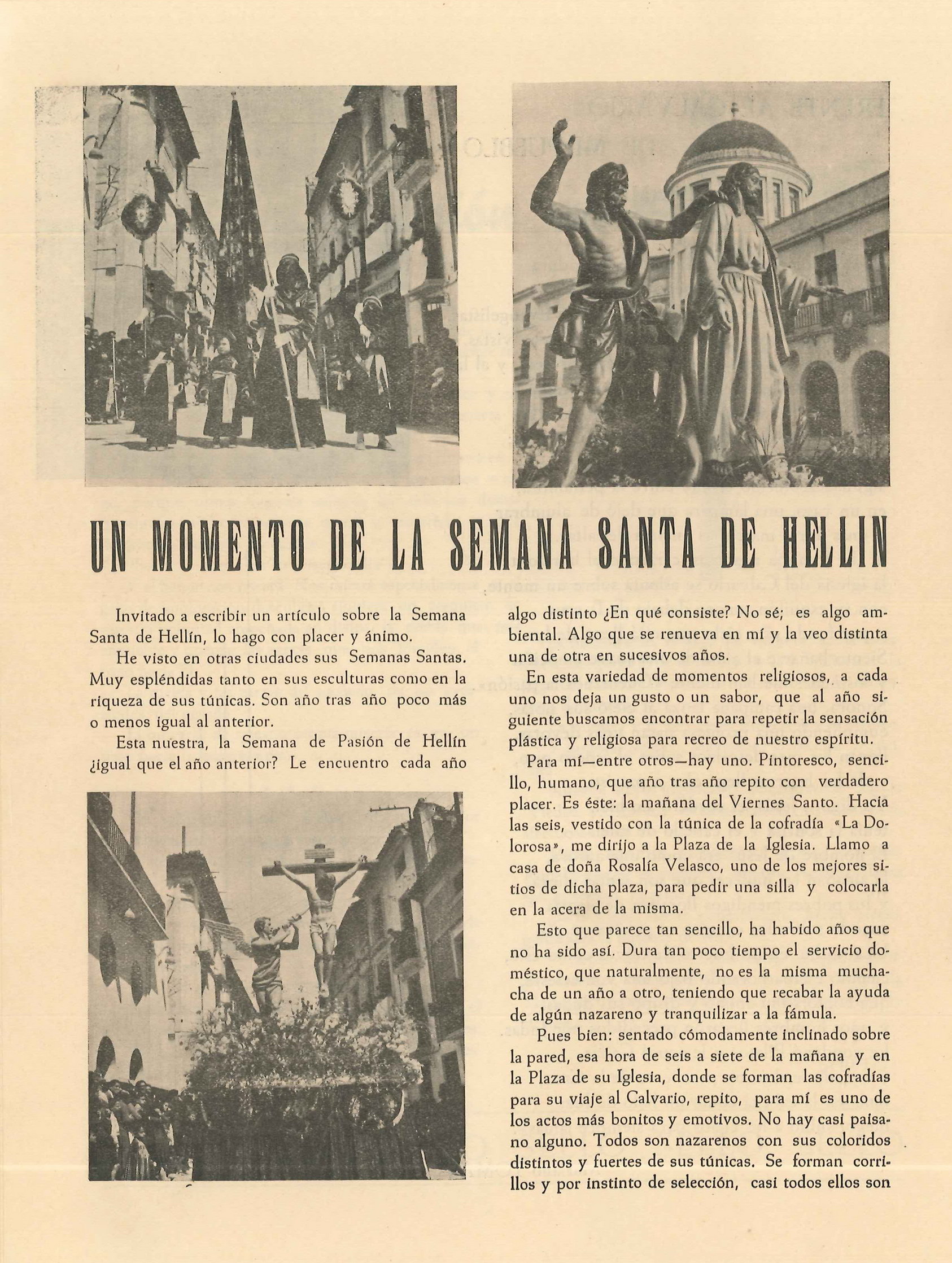 UN MOMENTO DE LA SEMANA SANTA DE HELLIN

Invitado a escribir un artículo sobre la Semana Santa de Hellín, lo hago con placer y ánimo.

He visto en otras ciudades sus Semanas Santas. Muy espléndidas tanto en sus esculturas como en la riqueza de sus túnicas. Son año tras año poco más o menos igual al anterior.

Esta nuestra, la Semana de Pasión de Hellín ¿igual que el año anterior? Le encuentro cada año algo distinto ¿En qué consiste? No sé; es algo ambiental. Algo que se renueva en mí y la veo distinta una de otra en sucesivos años.

En esta variedad de momentos religiosos, a cada uno nos deja un gusto o un sabor, que al año siguiente buscamos encontrar para repetir la sensación plástica y religiosa para recreo de nuestro espíritu.

Para mí—entre otros—hay uno. Pintoresco, sencillo, humano, que año tras año repito con verdadero placer. Es éste: la mañana del Viernes Santo. Hacia las seis, vestido con la túnica de la cofradía «La Dolorosa», me dirijo a la Plaza de la Iglesia. Llamo a casa de doña Rosalía Velasco, uno de los mejores sitios de dicha plaza, para pedir una silla y colocarla en la acera de la misma.

Esto que parece tan sencillo, ha habido años que no ha sido así. Dura tan poco tiempo el servicio doméstico, que naturalmente, no es la misma muchacha de un año a otro, teniendo que recabar la ayuda de algún nazareno y tranquilizar a la fámula.

Pues bien: sentado cómodamente inclinado sobre la pared, esa hora de seis a siete de la mañana y en la Plaza de su Iglesia, donde se forman las cofradías para su viaje al Calvario, repito, para mí es uno de los actos más bonitos y emotivos. No hay casi paisano alguno. Todos son nazarenos con sus coloridos distintos y fuertes de sus túnicas. Se forman corrillos y por instinto de selección, casi todos ellos son